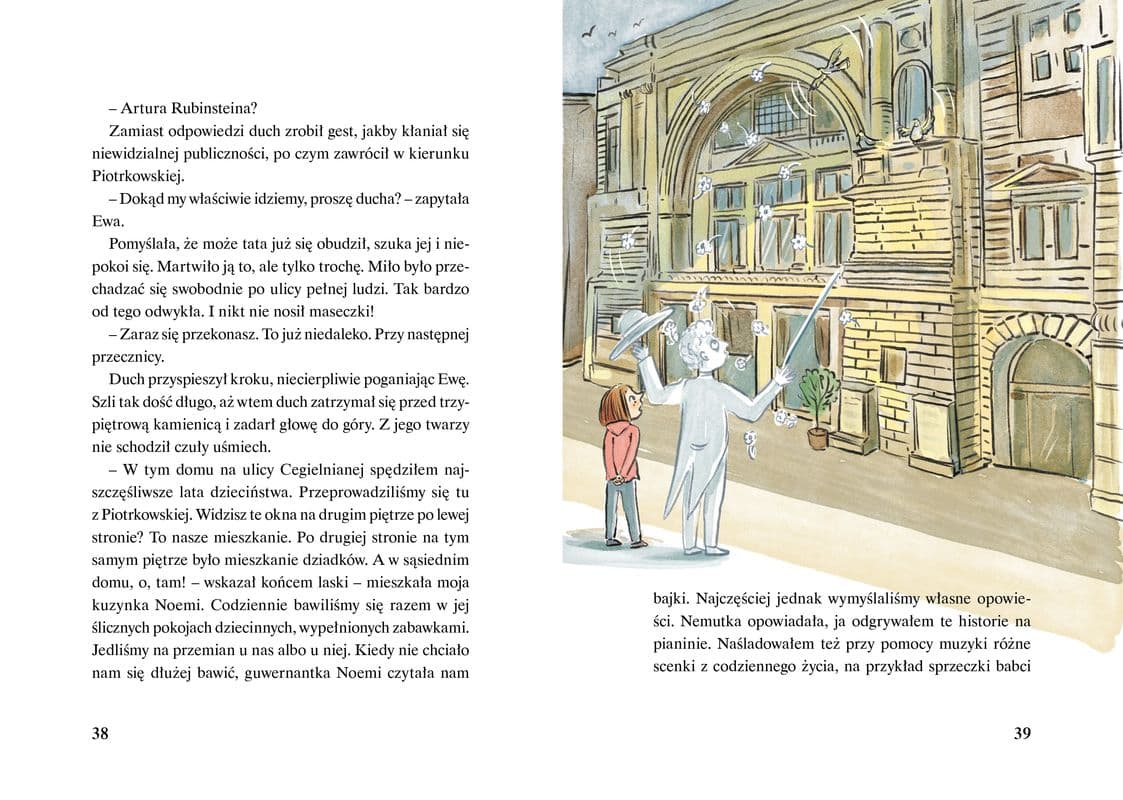 – Artura Rubinsteina?

Zamiast odpowiedzi duch zrobił gest, jakby kłaniał się niewidzialnej publiczności, po czym zawrócił w kierunku Piotrkowskiej.

– Dokąd my właściwie idziemy, proszę ducha? – zapytała Ewa.

Pomyślała, że może tata już się obudził, szuka jej i niepokoi się. Martwiło ją to, ale tylko trochę. Miło było przechadzać się swobodnie po ulicy pełnej ludzi. Tak bardzo od tego odwykła. I nikt nie nosił maseczki!

– Zaraz się przekonasz. To już niedaleko. Przy następnej przecznicy.

Duch przyspieszył kroku, niecierpliwie poganiając Ewę. Szli tak dość długo, aż wtem duch zatrzymał się przed trzypiętrową kamienicą i zadarł głowę do góry. Z jego twarzy nie schodził czuły uśmiech.

– W tym domu na ulicy Cegielnianej spędziłem najszczęśliwsze lata dzieciństwa. Przeprowadziliśmy się tu z Piotrkowskiej. Widzisz te okna na drugim piętrze po lewej stronie? To nasze mieszkanie. Po drugiej stronie na tym samym piętrze było mieszkanie dziadków. A w sąsiednim domu, o, tam! – wskazał końcem laski – mieszkała moja kuzynka Noemi. Codziennie bawiliśmy się razem w jej ślicznych pokojach dziecinnych, wypełnionych zabawkami. Jedliśmy na przemian u nas albo u niej. Kiedy nie chciało nam się dłużej bawić, guwernantka Noemi czytała nam

38

bajki. Najczęściej jednak wymyślaliśmy własne opowieści. Nemutka opowiadała, ja odgrywałem te historie na pianinie. Naśladowałem też przy pomocy muzyki różne scenki z codziennego życia, na przykład sprzeczki babci

39